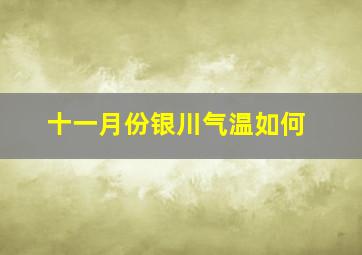 十一月份银川气温如何